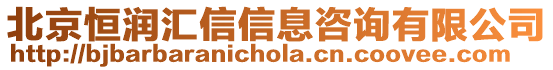 北京恒润汇信信息咨询有限公司
http://bjbarbaranichola.cn.coovee.com